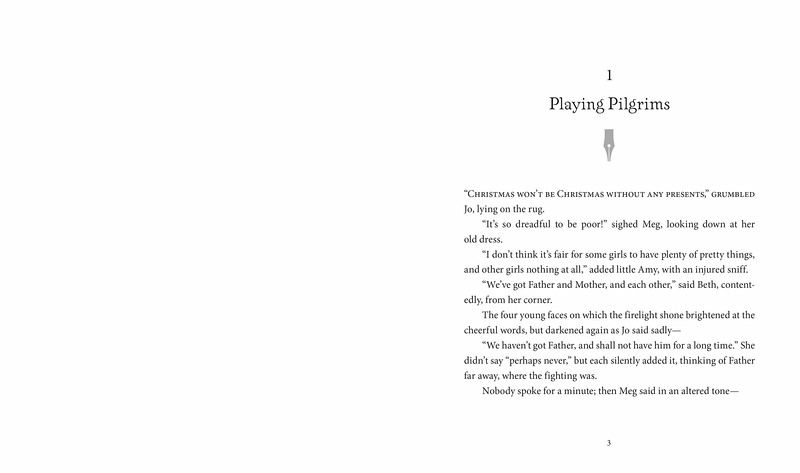 1

Playing Pilgrims

"Christmas won't be Christmas without any presents," grumbled Jo, lying on the rug.

"It's so dreadful to be poor!" sighed Meg, looking down at her old dress.

"I don't think it's fair for some girls to have plenty of pretty things, and other girls nothing at all," added little Amy, with an injured sniff.

"We've got Father and Mother, and each other," said Beth, contentedly, from her corner.

The four young faces on which the firelight shone brightened at the cheerful words, but darkened again as Jo said sadly—

"We haven't got Father, and shall not have him for a long time." She didn't say "perhaps never," but each silently added it, thinking of Father far away, where the fighting was.

Nobody spoke for a minute; then Meg said in an altered tone—

3